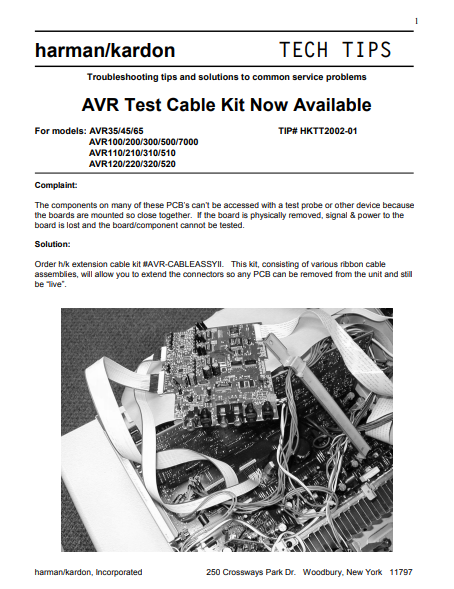 1

harman/kardon TECH TIPS

Troubleshooting tips and solutions to common service problems

AVR Test Cable Kit Now Available

For models: AVR35/45/65
AVR100/200/300/500/7000
AVR110/210/310/510
AVR120/220/320/520

TIP# HKTT2002-01

Complaint:

The components on many of these PCB's can't be accessed with a test probe or other device because the boards are mounted so close together. If the board is physically removed, signal & power to the board is lost and the board/component cannot be tested.

Solution:

Order h/k extension cable kit #AVR-CABLEASSYII. This kit, consisting of various ribbon cable assemblies, will allow you to extend the connectors so any PCB can be removed from the unit and still be "live".

harman/kardon, Incorporated 250 Crossways Park Dr. Woodbury, New York 11797